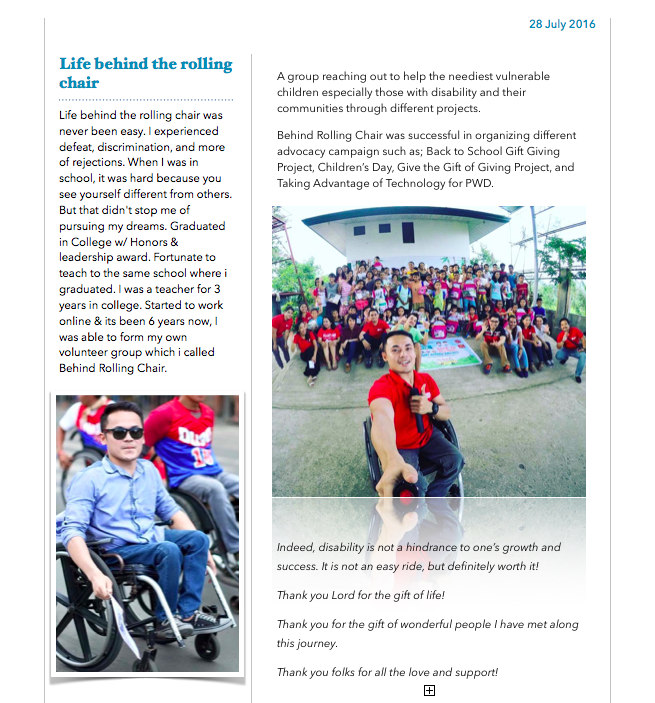 28 July 2016

Life behind the rolling chair

Life behind the rolling chair was never been easy. I experienced defeat, discrimination, and more of rejections. When I was in school, it was hard because you see yourself different from others. But that didn't stop me of pursuing my dreams. Graduated in College w/ Honors & leadership award. Fortunate to teach to the same school where i graduated. I was a teacher for 3 years in college. Started to work online & its been 6 years now, I was able to form my own volunteer group which i called Behind Rolling Chair.

A group reaching out to help the neediest vulnerable children especially those with disability and their communities through different projects.

Behind Rolling Chair was successful in organizing different advocacy campaign such as; Back to School Gift Giving Project, Children's Day, Give the Gift of Giving Project, and Taking Advantage of Technology for PWD.

Indeed, disability is not a hindrance to one's growth and success. It is not an easy ride, but definitely worth it!

Thank you Lord for the gift of life!

Thank you for the gift of wonderful people I have met along this journey.

Thank you folks for all the love and support!